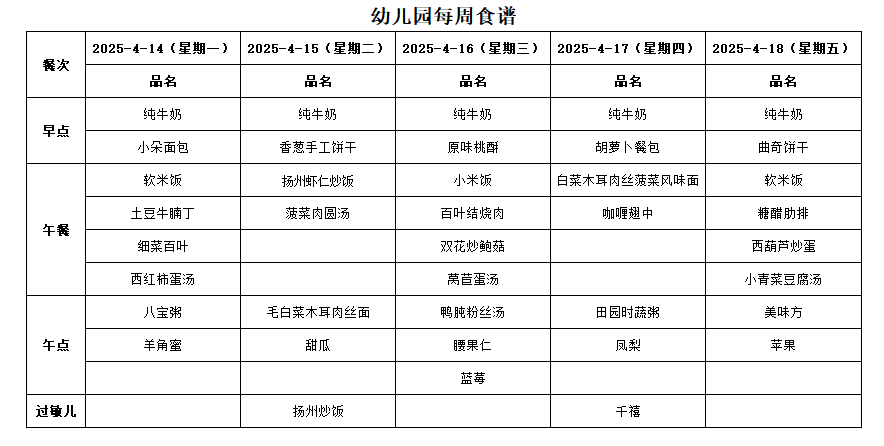 幼儿园每周食谱

| 餐次 | 2025-4-14（星期一） | 2025-4-15（星期二） | 2025-4-16（星期三） | 2025-4-17（星期四） | 2025-4-18（星期五） |
|---|---|---|---|---|---|
| | 品名 | 品名 | 品名 | 品名 | 品名 |
| 早点 | 纯牛奶 | 纯牛奶 | 纯牛奶 | 纯牛奶 | 纯牛奶 |
| | 小朵面包 | 香葱手工饼干 | 原味桃酥 | 胡萝卜餐包 | 曲奇饼干 |
| 午餐 | 软米饭 | 扬州虾仁炒饭 | 小米饭 | 白菜木耳肉丝菠菜风味面 | 软米饭 |
| | 土豆牛腩丁 | 菠菜肉圆汤 | 百叶结烧肉 | 咖喱翅中 | 糖醋肋排 |
| | 细菜百叶 | | 双花炒鲍菇 | | 西葫芦炒蛋 |
| | 西红柿蛋汤 | | 莴苣蛋汤 | | 小青菜豆腐汤 |
| 午点 | 八宝粥 | 毛白菜木耳肉丝面 | 鸭肫粉丝汤 | 田园时蔬粥 | 美味方 |
| | 羊角蜜 | 甜瓜 | 腰果仁 | 凤梨 | 苹果 |
| | | | 蓝莓 | | |
| 过敏儿 | | 扬州炒饭 | | 千禧 | |